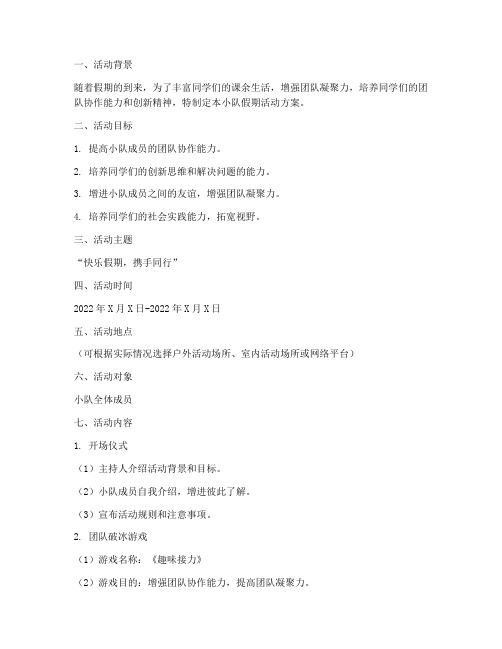 一、活动背景

随着假期的到来，为了丰富同学们的课余生活，增强团队凝聚力，培养同学们的团队协作能力和创新精神，特制定本小队假期活动方案。

二、活动目标

1. 提高小队成员的团队协作能力。

2. 培养同学们的创新思维和解决问题的能力。

3. 增进小队成员之间的友谊，增强团队凝聚力。

4. 培养同学们的社会实践能力，拓宽视野。

三、活动主题

“快乐假期，携手同行”

四、活动时间

2022年X月X日-2022年X月X日

五、活动地点

（可根据实际情况选择户外活动场所、室内活动场所或网络平台）

六、活动对象

小队全体成员

七、活动内容

1. 开场仪式

（1）主持人介绍活动背景和目标。

（2）小队成员自我介绍，增进彼此了解。

（3）宣布活动规则和注意事项。

2. 团队破冰游戏

（1）游戏名称：《趣味接力》

（2）游戏目的：增强团队协作能力，提高团队凝聚力。